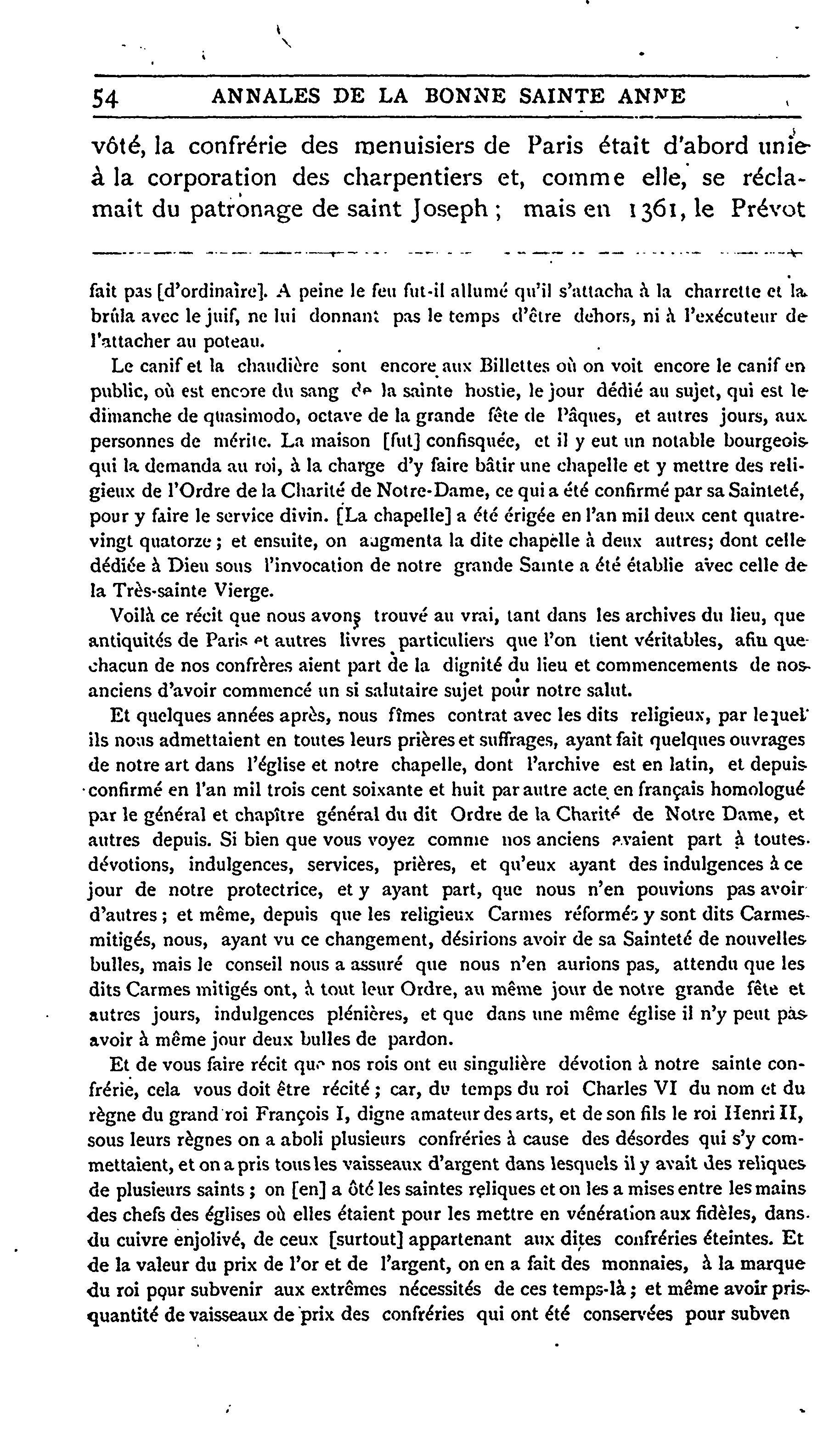 54 ANNALES DE LA BONNE SAINTE ANNE

vôté, la confrérie des menuisiers de Paris était d'abord unie à la corporation des charpentiers et, comme elle, se réclamait du patronage de saint Joseph ; mais en 1361, le Prévot

fait pas [d'ordinaire]. A peine le feu fut-il allumé qu'il s'attacha à la charrette et la brûla avec le juif, ne lui donnant pas le temps d'être dehors, ni à l'exécuteur de l'attacher au poteau.

Le canif et la chaudière sont encore aux Billettes où on voit encore le canif en public, où est encore du sang de la sainte hostie, le jour dédié au sujet, qui est le dimanche de quasimodo, octave de la grande fête de Pâques, et autres jours, aux personnes de mérite. La maison [fut] confisquée, et il y eut un notable bourgeois qui la demanda au roi, à la charge d'y faire bâtir une chapelle et y mettre des religieux de l'Ordre de la Charité de Notre-Dame, ce qui a été confirmé par sa Sainteté, pour y faire le service divin. [La chapelle] a été érigée en l'an mil deux cent quatre-vingt quatorze ; et ensuite, on augmenta la dite chapelle à deux autres; dont celle dédiée à Dieu sous l'invocation de notre grande Sainte a été établie avec celle de la Très-sainte Vierge.

Voilà ce récit que nous avons trouvé au vrai, tant dans les archives du lieu, que antiquités de Paris et autres livres particuliers que l'on tient véritables, afin que chacun de nos confrères aient part de la dignité du lieu et commencements de nos anciens d'avoir commencé un si salutaire sujet pour notre salut.

Et quelques années après, nous fîmes contrat avec les dits religieux, par lequel ils nous admettaient en toutes leurs prières et suffrages, ayant fait quelques ouvrages de notre art dans l'église et notre chapelle, dont l'archive est en latin, et depuis confirmé en l'an mil trois cent soixante et huit par autre acte en français homologué par le général et chapître général du dit Ordre de la Charité de Notre Dame, et autres depuis. Si bien que vous voyez comme nos anciens avaient part à toutes dévotions, indulgences, services, prières, et qu'eux ayant des indulgences à ce jour de notre protectrice, et y ayant part, que nous n'en pouvions pas avoir d'autres ; et même, depuis que les religieux Carmes réformés y sont dits Carmes mitigés, nous, ayant vu ce changement, désirions avoir de sa Sainteté de nouvelles bulles, mais le conseil nous a assuré que nous n'en aurions pas, attendu que les dits Carmes mitigés ont, à tout leur Ordre, au même jour de notre grande fête et autres jours, indulgences plénières, et que dans une même église il n'y peut pas avoir à même jour deux bulles de pardon.

Et de vous faire récit que nos rois ont eu singulière dévotion à notre sainte confrérie, cela vous doit être récité ; car, du temps du roi Charles VI du nom et du règne du grand roi François I, digne amateur des arts, et de son fils le roi Henri II, sous leurs règnes on a aboli plusieurs confréries à cause des désordes qui s'y commettaient, et on a pris tous les vaisseaux d'argent dans lesquels il y avait des reliques de plusieurs saints ; on [en] a ôté les saintes reliques et on les a mises entre les mains des chefs des églises où elles étaient pour les mettre en vénération aux fidèles, dans du cuivre enjolivé, de ceux [surtout] appartenant aux dites confréries éteintes. Et de la valeur du prix de l'or et de l'argent, on en a fait des monnaies, à la marque du roi pour subvenir aux extrêmes nécessités de ces temps-là ; et même avoir pris quantité de vaisseaux de prix des confréries qui ont été conservées pour subven